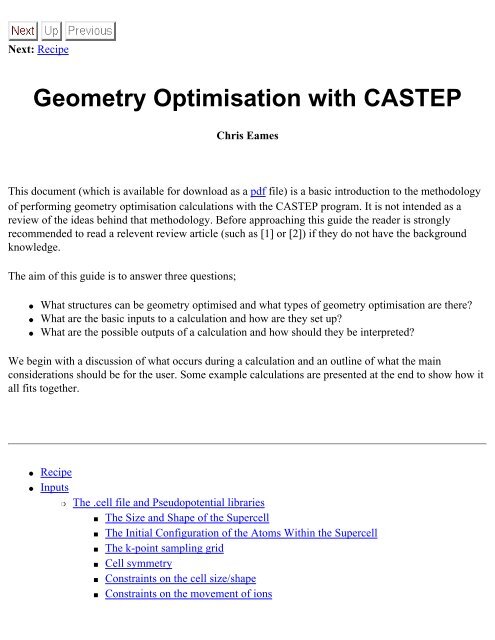 Next Up Previous
Next: Recipe

Geometry Optimisation with CASTEP

Chris Eames

This document (which is available for download as a pdf file) is a basic introduction to the methodology of performing geometry optimisation calculations with the CASTEP program. It is not intended as a review of the ideas behind that methodology. Before approaching this guide the reader is strongly recommended to read a relevent review article (such as [1] or [2]) if they do not have the background knowledge.

The aim of this guide is to answer three questions;

- What structures can be geometry optimised and what types of geometry optimisation are there?
- What are the basic inputs to a calculation and how are they set up?
- What are the possible outputs of a calculation and how should they be interpreted?

We begin with a discussion of what occurs during a calculation and an outline of what the main considerations should be for the user. Some example calculations are presented at the end to show how it all fits together.

- Recipe
- Inputs
  - The .cell file and Pseudopotential libraries
    - The Size and Shape of the Supercell
    - The Initial Configuration of the Atoms Within the Supercell
    - The k-point sampling grid
    - Cell symmetry
    - Constraints on the cell size/shape
    - Constraints on the movement of ions